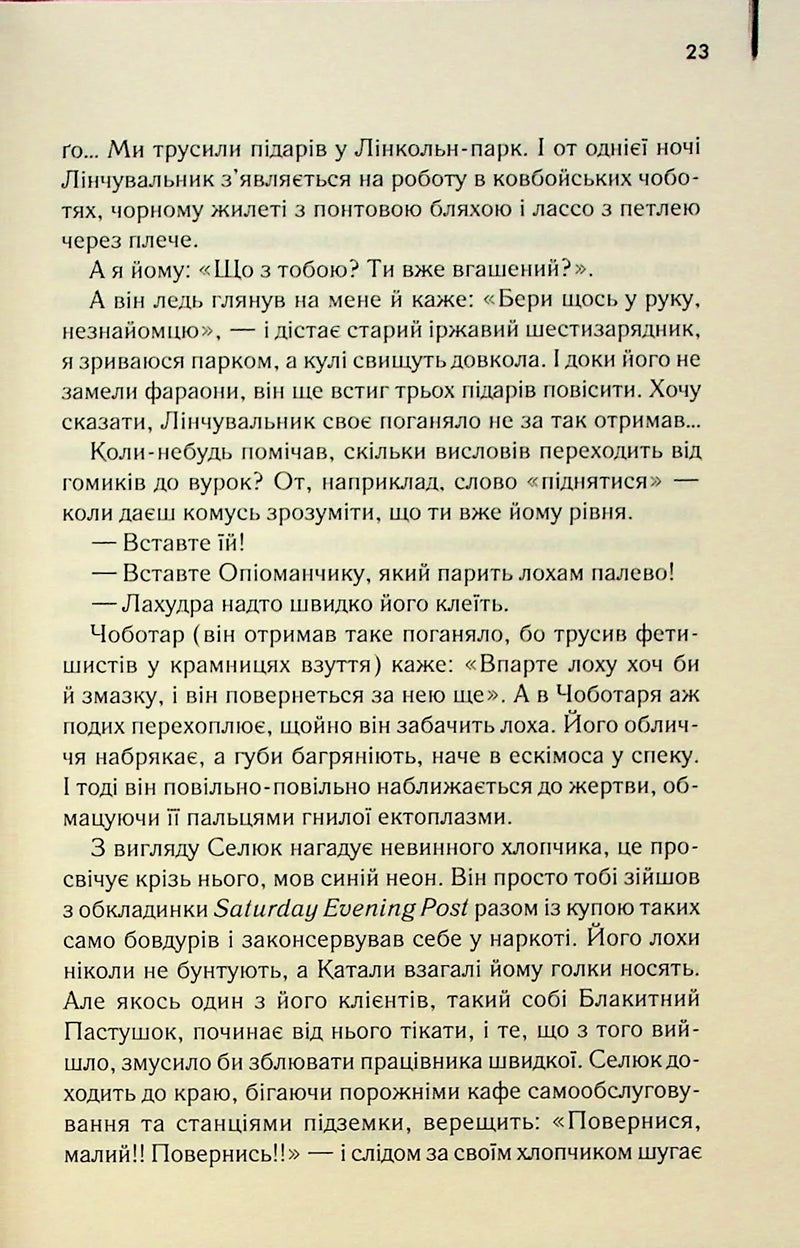 23

ґо... Ми трусили підарів у Лінкольн-парк. І от однієї ночі Лінчувальник з'являється на роботу в ковбойських чоботях, чорному жилеті з понтовою бляхою і лассо з петлею через плече.

А я йому: «Що з тобою? Ти вже вгашений?».

А він ледь глянув на мене й каже: «Бери щось у руку, незнайомцю», — і дістає старий іржавий шестизарядник, я зриваюся парком, а кулі свищуть довкола. І доки його не замели фараони, він ще встиг трьох підарів повісити. Хочу сказати, Лінчувальник своє поганяло не за так отримав...

Коли-небудь помічав, скільки висловів переходить від гомиків до вурок? От, наприклад, слово «піднятися» — коли даєш комусь зрозуміти, що ти вже йому рівня.

— Вставте їй!

— Вставте Опіоманчику, який парить лохам палево!

— Лахудра надто швидко його клеїть.

Чоботар (він отримав таке поганяло, бо трусив фетишистів у крамницях взуття) каже: «Впарте лоху хоч би й змазку, і він повернеться за нею ще». А в Чоботаря аж подих перехоплює, щойно він забачить лоха. Його обличчя набрякає, а губи багряніють, наче в ескімоса у спеку. І тоді він повільно-повільно наближається до жертви, обмацуючи її пальцями гнилої ектоплазми.

З вигляду Селюк нагадує невинного хлопчика, це просвічує крізь нього, мов синій неон. Він просто тобі зійшов з обкладинки Saturday Evening Post разом із купою таких само бовдурів і законсервував себе у наркоті. Його лохи ніколи не бунтують, а Катали взагалі йому голки носять. Але якось один з його клієнтів, такий собі Блакитний Пастушок, починає від нього тікати, і те, що з того вийшло, змусило би зблювати працівника швидкої. Селюк доходить до краю, бігаючи порожніми кафе самообслуговування та станціями підземки, верещить: «Повернися, малий!! Повернись!!» — і слідом за своїм хлопчиком шугає